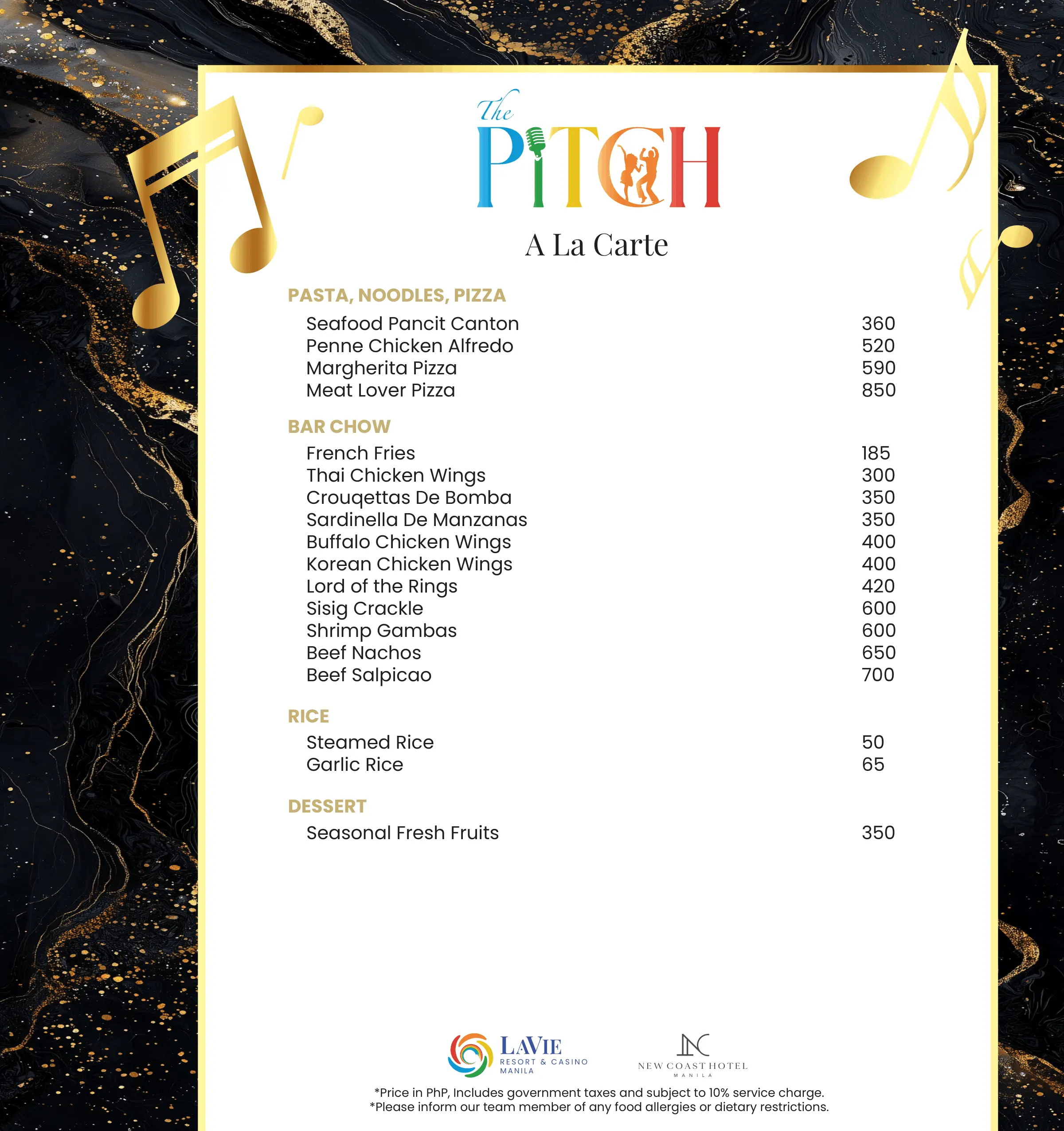 The PITCH

A La Carte

PASTA, NOODLES, PIZZA

Seafood Pancit Canton 360
Penne Chicken Alfredo 520
Margherita Pizza 590
Meat Lover Pizza 850

BAR CHOW

French Fries 185
Thai Chicken Wings 300
Crouqettas De Bomba 350
Sardinella De Manzanas 350
Buffalo Chicken Wings 400
Korean Chicken Wings 400
Lord of the Rings 420
Sisig Crackle 600
Shrimp Gambas 600
Beef Nachos 650
Beef Salpicao 700

RICE

Steamed Rice 50
Garlic Rice 65

DESSERT

Seasonal Fresh Fruits 350

LAVIE RESORT & CASINO MANILA

NC NEW COAST HOTEL MANILA

*Price in PhP, Includes government taxes and subject to 10% service charge.
*Please inform our team member of any food allergies or dietary restrictions.